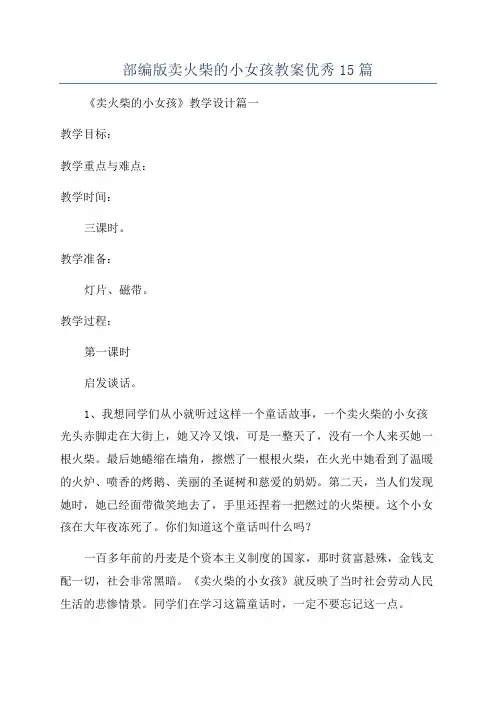 部编版卖火柴的小女孩教案优秀15篇

《卖火柴的小女孩》教学设计篇一

教学目标：

教学重点与难点：

教学时间：

三课时。

教学准备：

灯片、磁带。

教学过程：

第一课时

启发谈话。

1、我想同学们从小就听过这样一个童话故事，一个卖火柴的小女孩光头赤脚走在大街上，她又冷又饿，可是一整天了，没有一个人来买她一根火柴。最后她蜷缩在墙角，擦燃了一根根火柴，在火光中她看到了温暖的火炉、喷香的烤鹅、美丽的圣诞树和慈爱的奶奶。第二天，当人们发现她时，她已经面带微笑地去了，手里还捏着一把燃过的火柴梗。这个小女孩在大年夜冻死了。你们知道这个童话叫什么吗？

一百多年前的丹麦是个资本主义制度的国家，那时贫富悬殊，金钱支配一切，社会非常黑暗。《卖火柴的小女孩》就反映了当时社会劳动人民生活的悲惨情景。同学们在学习这篇童话时，一定不要忘记这一点。